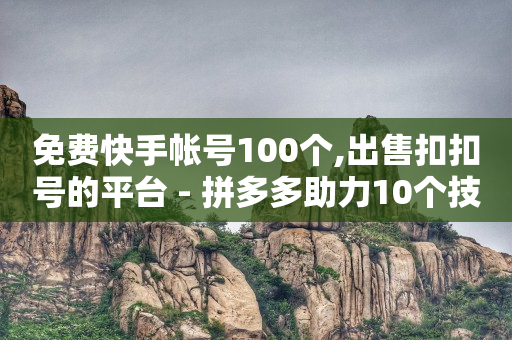 免费快手帐号100个,出售扣扣号的平台 - 拼多多助力10个技